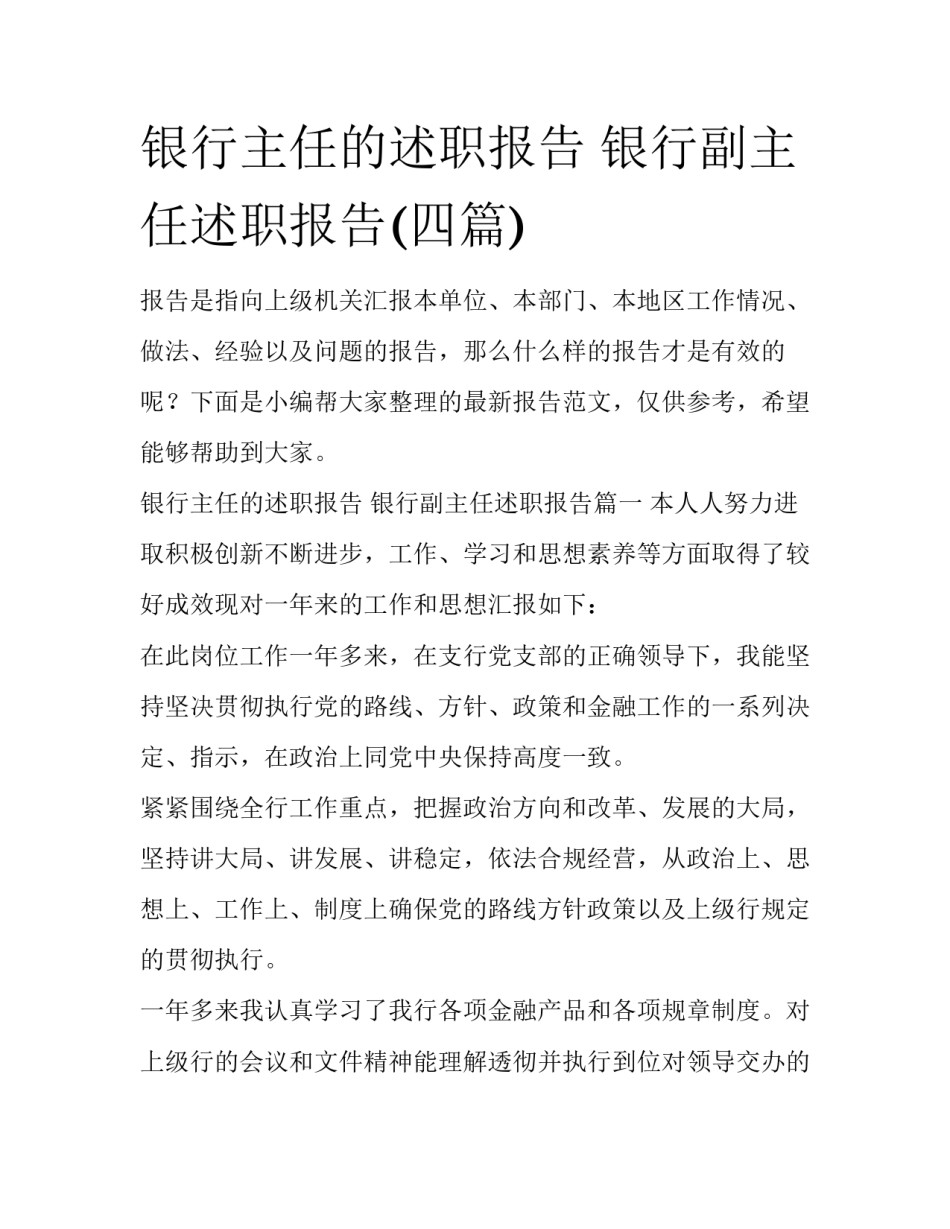 银行主任的述职报告 银行副主任述职报告(四篇)

报告是指向上级机关汇报本单位、本部门、本地区工作情况、做法、经验以及问题的报告，那么什么样的报告才是有效的呢？下面是小编帮大家整理的最新报告范文，仅供参考，希望能够帮助到大家。

银行主任的述职报告 银行副主任述职报告篇一 本人人努力进取积极创新不断进步，工作、学习和思想素养等方面取得了较好成效现对一年来的工作和思想汇报如下：

在此岗位工作一年多来，在支行党支部的正确领导下，我能坚持坚决贯彻执行党的路线、方针、政策和金融工作的一系列决定、指示，在政治上同党中央保持高度一致。

紧紧围绕全行工作重点，把握政治方向和改革、发展的大局，坚持讲大局、讲发展、讲稳定，依法合规经营，从政治上、思想上、工作上、制度上确保党的路线方针政策以及上级行规定的贯彻执行。

一年多来我认真学习了我行各项金融产品和各项规章制度。对上级行的会议和文件精神能理解透彻并执行到位对领导交办的